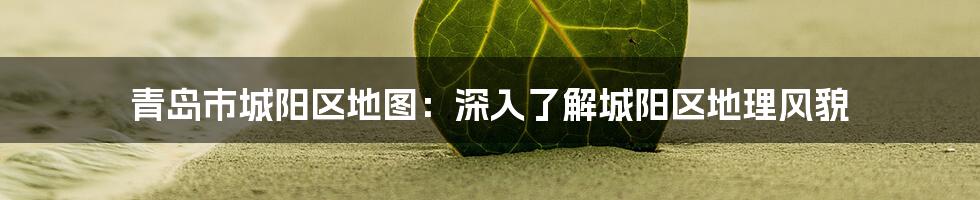 青岛市城阳区地图：深入了解城阳区地理风貌